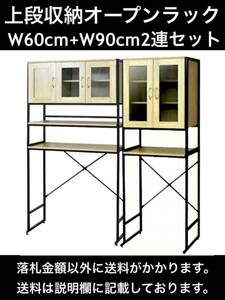 上段収納オープンラック
W60cm+W90cm2連セット

落札金額以外に送料がかかります。
送料は説明欄に記載しております。